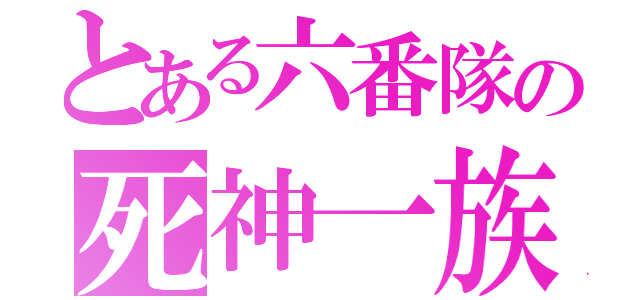 とある六番隊の
死神一族